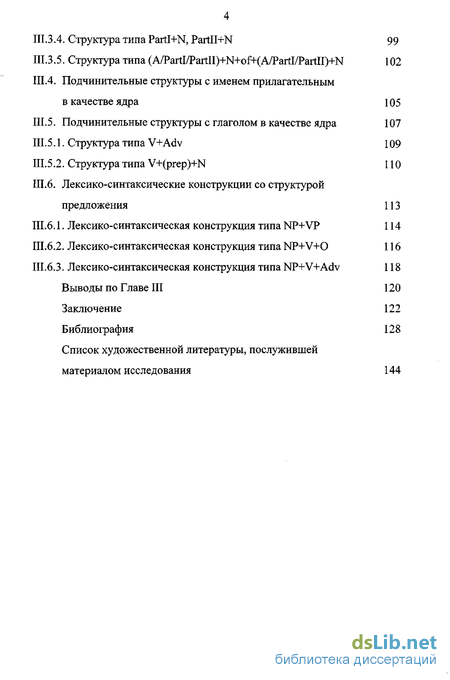 4

III.3.4. Структура типа PartI+N, PartII+N 99

III.3.5. Структура типа (A/PartI/PartII)+N+of+(A/PartI/PartII)+N 102

III.4. Подчинительные структуры с именем прилагательным в качестве ядра 105

III.5. Подчинительные структуры с глаголом в качестве ядра 107

III.5.1. Структура типа V+Adv 109

III.5.2. Структура типа V+(prep)+N 110

III.6. Лексико-синтаксические конструкции со структурой предложения 113

III.6.1. Лексико-синтаксическая конструкция типа NP+VP 114

III.6.2. Лексико-синтаксическая конструкция типа NP+V+O 116

III.6.3. Лексико-синтаксическая конструкция типа NP+V+Adv 118

Выводы по Главе III 120

Заключение 122

Библиография 128

Список художественной литературы, послужившей материалом исследования 144

dsLib.net
библиотека диссертаций